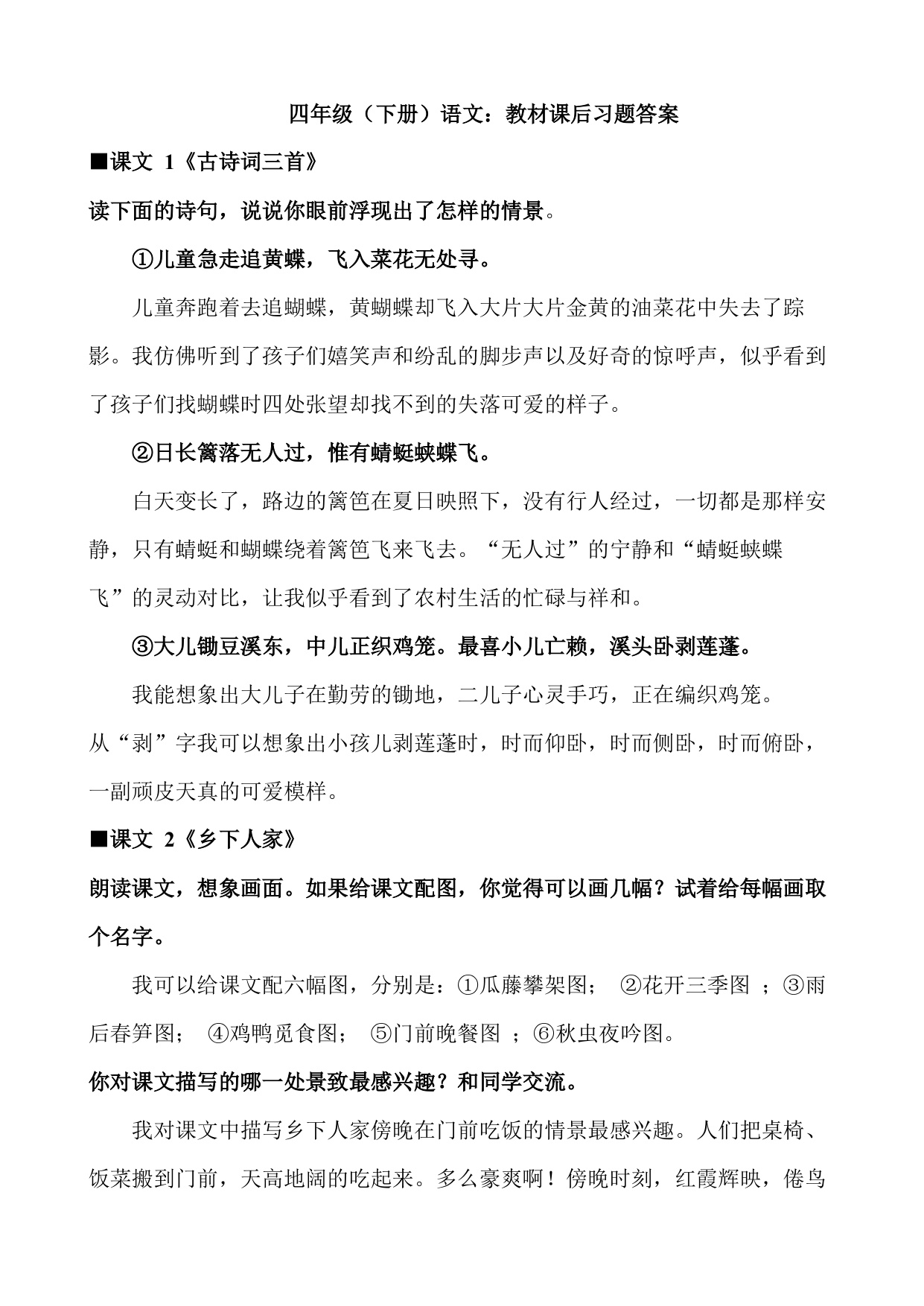 四年级（下册）语文：教材课后习题答案

■课文 1《古诗词三首》

读下面的诗句，说说你眼前浮现出了怎样的情景。

①儿童急走追黄蝶，飞入菜花无处寻。

儿童奔跑着去追蝴蝶，黄蝴蝶却飞入大片大片金黄的油菜花中失去了踪影。我仿佛听到了孩子们嬉笑声和纷乱的脚步声以及好奇的惊呼声，似乎看到了孩子们找蝴蝶时四处张望却找不到的失落可爱的样子。

②日长篱落无人过，惟有蜻蜓蛱蝶飞。

白天变长了，路边的篱笆在夏日映照下，没有行人经过，一切都是那样安静，只有蜻蜓和蝴蝶绕着篱笆飞来飞去。“无人过”的宁静和“蜻蜓蛱蝶飞”的灵动对比，让我似乎看到了农村生活的忙碌与祥和。

③大儿锄豆溪东，中儿正织鸡笼。最喜小儿亡赖，溪头卧剥莲蓬。

我能想象出大儿子在勤劳的锄地，二儿子心灵手巧，正在编织鸡笼。从“剥”字我可以想象出小孩儿剥莲蓬时，时而仰卧，时而侧卧，时而俯卧，一副顽皮天真的可爱模样。

■课文 2《乡下人家》

朗读课文，想象画面。如果给课文配图，你觉得可以画几幅？试着给每幅画取个名字。

我可以给课文配六幅图，分别是：①瓜藤攀架图； ②花开三季图 ；③雨后春笋图； ④鸡鸭觅食图； ⑤门前晚餐图 ；⑥秋虫夜吟图。

你对课文描写的哪一处景致最感兴趣？和同学交流。

我对课文中描写乡下人家傍晚在门前吃饭的情景最感兴趣。人们把桌椅、饭菜搬到门前，天高地阔的吃起来。多么豪爽啊！傍晚时刻，红霞辉映，倦鸟